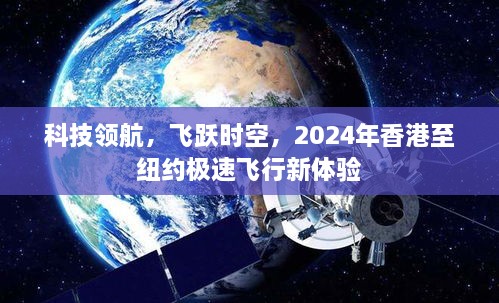 科技领航，飞跃时空，2024年香港至纽约极速飞行新体验